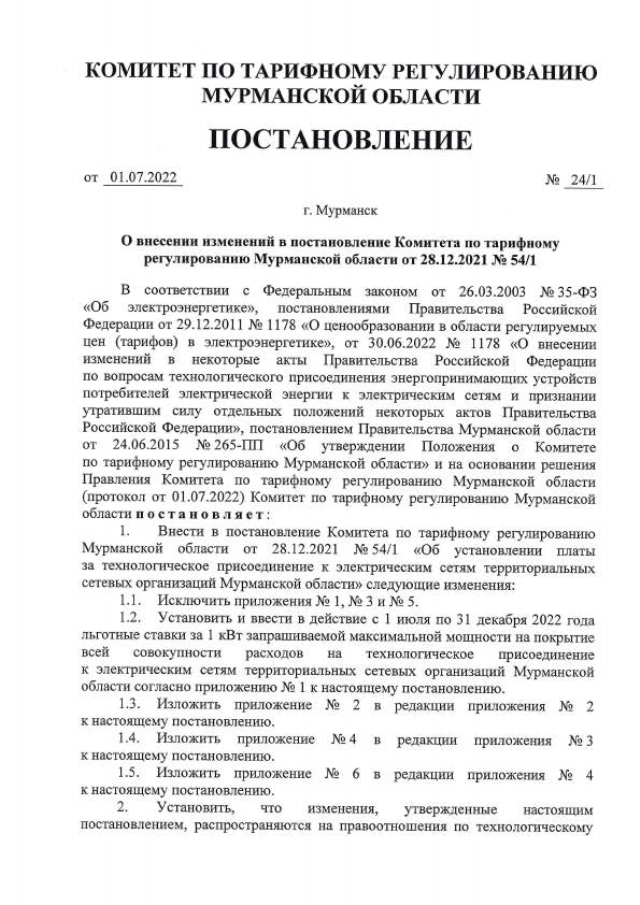 КОМИТЕТ ПО ТАРИФНОМУ РЕГУЛИРОВАНИЮ МУРМАНСКОЙ ОБЛАСТИ

ПОСТАНОВЛЕНИЕ

от 01.07.2022 № 24/1

г. Мурманск

О внесении изменений в постановление Комитета по тарифному регулированию Мурманской области от 28.12.2021 № 54/1

В соответствии с Федеральным законом от 26.03.2003 № 35-ФЗ «Об электроэнергетике», постановлениями Правительства Российской Федерации от 29.12.2011 № 1178 «О ценообразовании в области регулируемых цен (тарифов) в электроэнергетике», от 30.06.2022 № 1178 «О внесении изменений в некоторые акты Правительства Российской Федерации по вопросам технологического присоединения энергопринимающих устройств потребителей электрической энергии к электрическим сетям и признании утратившим силу отдельных положений некоторых актов Правительства Российской Федерации», постановлением Правительства Мурманской области от 24.06.2015 № 265-ПП «Об утверждении Положения о Комитете по тарифному регулированию Мурманской области» и на основании решения Правления Комитета по тарифному регулированию Мурманской области (протокол от 01.07.2022) Комитет по тарифному регулированию Мурманской области постановляет:

1. Внести в постановление Комитета по тарифному регулированию Мурманской области от 28.12.2021 № 54/1 «Об установлении платы за технологическое присоединение к электрическим сетям территориальных сетевых организаций Мурманской области» следующие изменения:

1.1. Исключить приложения № 1, № 3 и № 5.

1.2. Установить и ввести в действие с 1 июля по 31 декабря 2022 года льготные ставки за 1 кВт запрашиваемой максимальной мощности на покрытие всей совокупности расходов на технологическое присоединение к электрическим сетям территориальных сетевых организаций Мурманской области согласно приложению № 1 к настоящему постановлению.

1.3. Изложить приложение № 2 в редакции приложения № 2 к настоящему постановлению.

1.4. Изложить приложение № 4 в редакции приложения № 3 к настоящему постановлению.

1.5. Изложить приложение № 6 в редакции приложения № 4 к настоящему постановлению.

2. Установить, что изменения, утвержденные настоящим постановлением, распространяются на правоотношения по технологическому